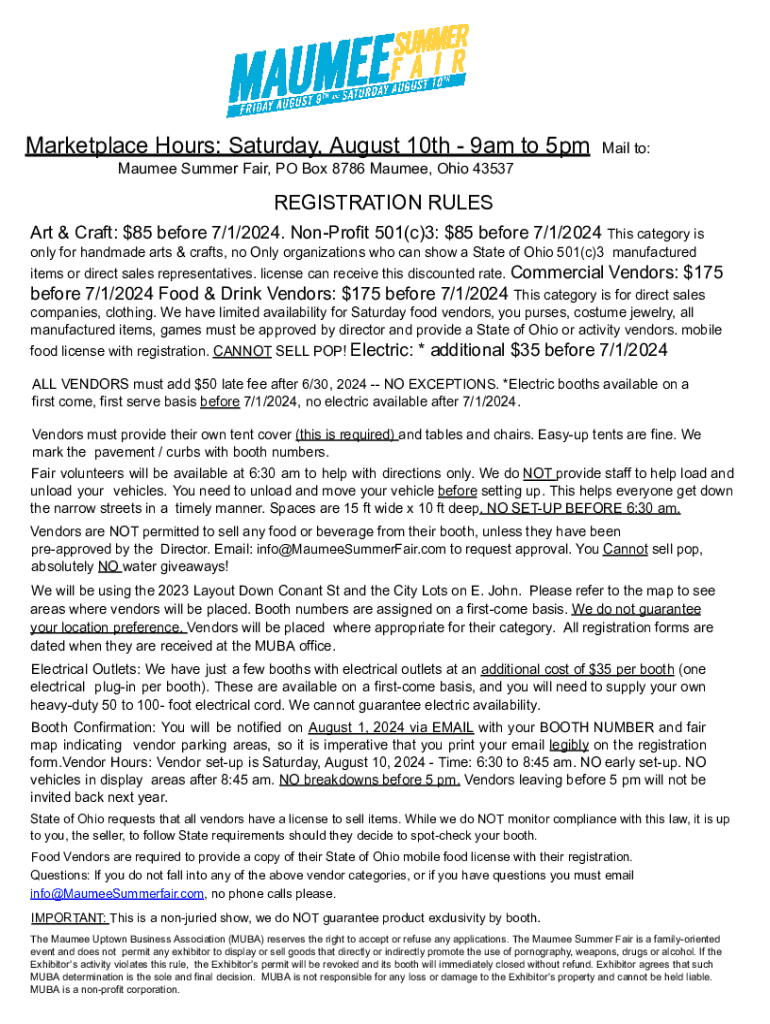 MAUMEE SUMMER FAIR
FRIDAY AUGUST 9TH & SATURDAY AUGUST 10TH

Marketplace Hours: Saturday, August 10th - 9am to 5pm Mail to:
Maumee Summer Fair, PO Box 8786 Maumee, Ohio 43537

REGISTRATION RULES

Art & Craft: $85 before 7/1/2024. Non-Profit 501(c)3: $85 before 7/1/2024 This category is only for handmade arts & crafts, no Only organizations who can show a State of Ohio 501(c)3 manufactured items or direct sales representatives. license can receive this discounted rate. Commercial Vendors: $175 before 7/1/2024 Food & Drink Vendors: $175 before 7/1/2024 This category is for direct sales companies, clothing. We have limited availability for Saturday food vendors, you purses, costume jewelry, all manufactured items, games must be approved by director and provide a State of Ohio or activity vendors. mobile food license with registration. CANNOT SELL POP! Electric: * additional $35 before 7/1/2024

ALL VENDORS must add $50 late fee after 6/30, 2024 -- NO EXCEPTIONS. *Electric booths available on a first come, first serve basis before 7/1/2024, no electric available after 7/1/2024.

Vendors must provide their own tent cover (this is required) and tables and chairs. Easy-up tents are fine. We mark the pavement / curbs with booth numbers.

Fair volunteers will be available at 6:30 am to help with directions only. We do NOT provide staff to help load and unload your vehicles. You need to unload and move your vehicle before setting up. This helps everyone get down the narrow streets in a timely manner. Spaces are 15 ft wide x 10 ft deep. NO SET-UP BEFORE 6:30 am.

Vendors are NOT permitted to sell any food or beverage from their booth, unless they have been pre-approved by the Director. Email: info@MaumeeSummerFair.com to request approval. You Cannot sell pop, absolutely NO water giveaways!

We will be using the 2023 Layout Down Conant St and the City Lots on E. John. Please refer to the map to see areas where vendors will be placed. Booth numbers are assigned on a first-come basis. We do not guarantee your location preference. Vendors will be placed where appropriate for their category. All registration forms are dated when they are received at the MUBA office.

Electrical Outlets: We have just a few booths with electrical outlets at an additional cost of $35 per booth (one electrical plug-in per booth). These are available on a first-come basis, and you will need to supply your own heavy-duty 50 to 100- foot electrical cord. We cannot guarantee electric availability.

Booth Confirmation: You will be notified on August 1, 2024 via EMAIL with your BOOTH NUMBER and fair map indicating vendor parking areas, so it is imperative that you print your email legibly on the registration form.Vendor Hours: Vendor set-up is Saturday, August 10, 2024 - Time: 6:30 to 8:45 am. NO early set-up. NO vehicles in display areas after 8:45 am. NO breakdowns before 5 pm. Vendors leaving before 5 pm will not be invited back next year.

State of Ohio requests that all vendors have a license to sell items. While we do NOT monitor compliance with this law, it is up to you, the seller, to follow State requirements should they decide to spot-check your booth.

Food Vendors are required to provide a copy of their State of Ohio mobile food license with their registration.

Questions: If you do not fall into any of the above vendor categories, or if you have questions you must email info@MaumeeSummerfair.com, no phone calls please.

IMPORTANT: This is a non-juried show, we do NOT guarantee product exclusivity by booth.

The Maumee Uptown Business Association (MUBA) reserves the right to accept or refuse any applications. The Maumee Summer Fair is a family-oriented event and does not permit any exhibitor to display or sell goods that directly or indirectly promote the use of pornography, weapons, drugs or alcohol. If the Exhibitor's activity violates this rule, the Exhibitor's permit will be revoked and its booth will immediately closed without refund. Exhibitor agrees that such MUBA determination is the sole and final decision. MUBA is not responsible for any loss or damage to the Exhibitor's property and cannot be held liable. MUBA is a non-profit corporation.